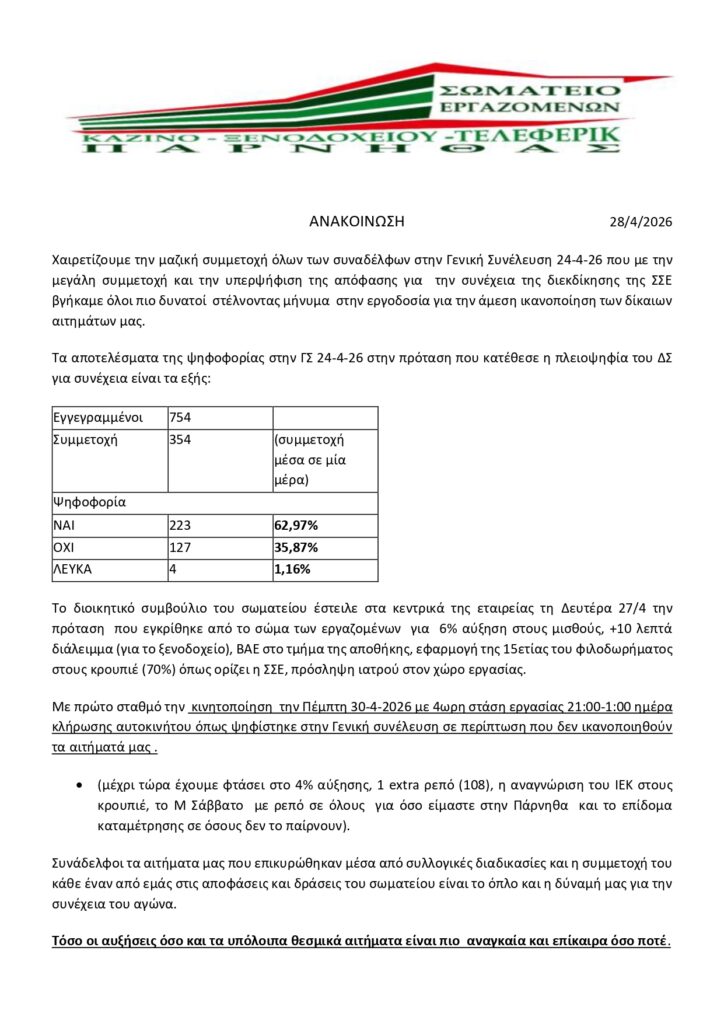 ΣΩΜΑΤΕΙΟ
ΕΡΓΑΖΟΜΕΝΩΝ
ΚΑΖΙΝΟ - ΞΕΝΟΔΟΧΕΙΟΥ -ΤΕΛΕΦΕΡΙΚ
ΠΑΡΝΗΘΑΣ

ΑΝΑΚΟΙΝΩΣΗ 28/4/2026

Χαιρετίζουμε την μαζική συμμετοχή όλων των συναδέλφων στην Γενική Συνέλευση 24-4-26 που με την μεγάλη συμμετοχή και την υπερψήφιση της απόφασης για την συνέχεια της διεκδίκησης της ΣΣΕ βγήκαμε όλοι πιο δυνατοί στέλνοντας μήνυμα στην εργοδοσία για την άμεση ικανοποίηση των δίκαιων αιτημάτων μας.

Τα αποτελέσματα της ψηφοφορίας στην ΓΣ 24-4-26 στην πρόταση που κατέθεσε η πλειοψηφία του ΔΣ για συνέχεια είναι τα εξής:

| Εγγεγραμμένοι | 754 | |
|---|---|---|
| Συμμετοχή | 354 | (συμμετοχή μέσα σε μία μέρα) |
| Ψηφοφορία | | |
| ΝΑΙ | 223 | 62,97% |
| ΟΧΙ | 127 | 35,87% |
| ΛΕΥΚΑ | 4 | 1,16% |

Το διοικητικό συμβούλιο του σωματείου έστειλε στα κεντρικά της εταιρείας τη Δευτέρα 27/4 την πρόταση που εγκρίθηκε από το σώμα των εργαζομένων για 6% αύξηση στους μισθούς, +10 λεπτά διάλειμμα (για το ξενοδοχείο), ΒΑΕ στο τμήμα της αποθήκης, εφαρμογή της 15ετίας του φιλοδωρήματος στους κρουπιέ (70%) όπως ορίζει η ΣΣΕ, πρόσληψη ιατρού στον χώρο εργασίας.

Με πρώτο σταθμό την κινητοποίηση την Πέμπτη 30-4-2026 με 4ωρη στάση εργασίας 21:00-1:00 ημέρα κλήρωσης αυτοκινήτου όπως ψηφίστηκε στην Γενική συνέλευση σε περίπτωση που δεν ικανοποιηθούν τα αιτήματά μας .

• (μέχρι τώρα έχουμε φτάσει στο 4% αύξησης, 1 extra ρεπό (108), η αναγνώριση του ΙΕΚ στους κρουπιέ, το Μ Σάββατο με ρεπό σε όλους για όσο είμαστε στην Πάρνηθα και το επίδομα καταμέτρησης σε όσους δεν το παίρνουν).

Συνάδελφοι τα αιτήματα μας που επικυρώθηκαν μέσα από συλλογικές διαδικασίες και η συμμετοχή του κάθε έναν από εμάς στις αποφάσεις και δράσεις του σωματείου είναι το όπλο και η δύναμή μας για την συνέχεια του αγώνα.

Τόσο οι αυξήσεις όσο και τα υπόλοιπα θεσμικά αιτήματα είναι πιο αναγκαία και επίκαιρα όσο ποτέ.